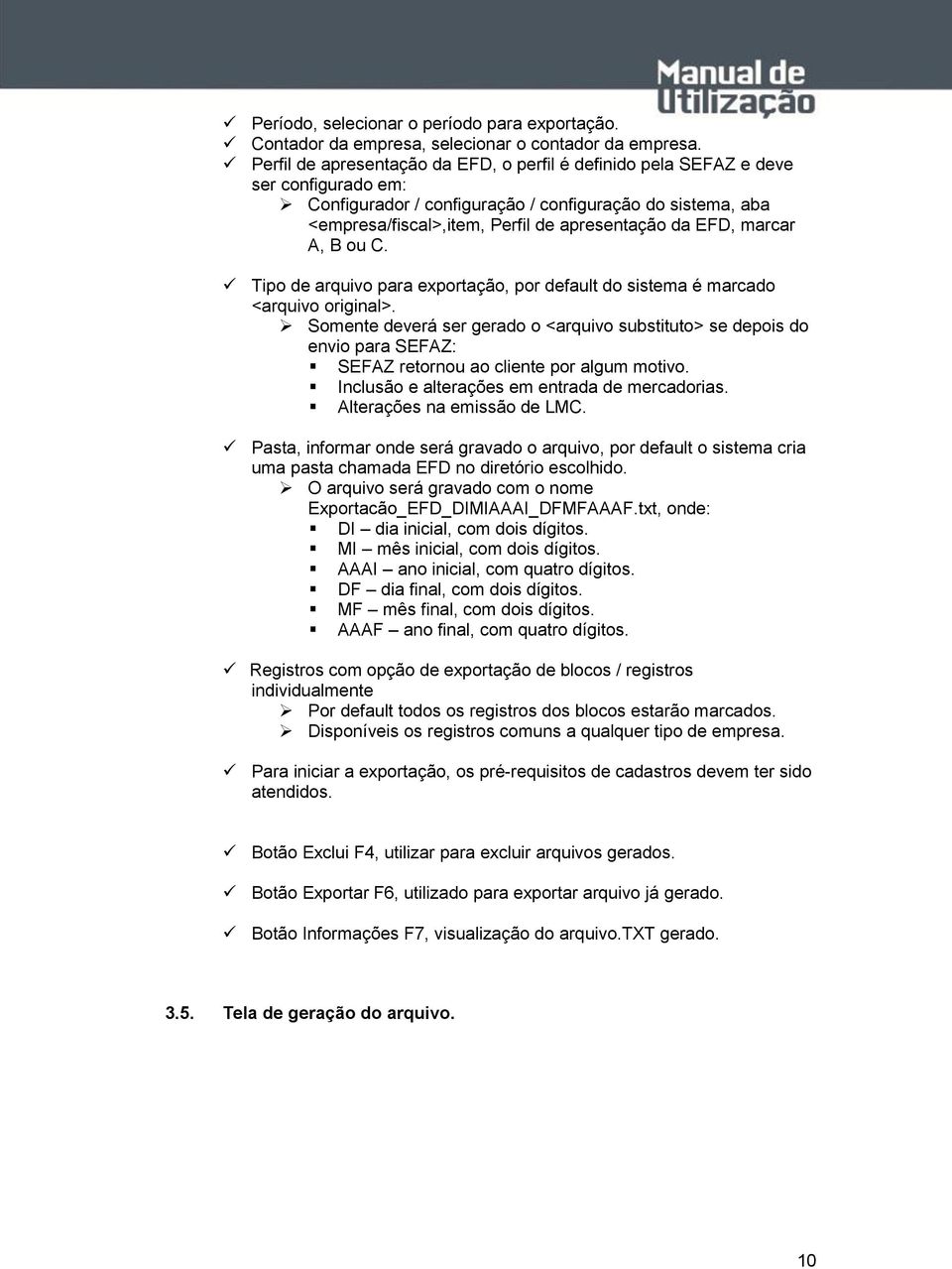 Manual de Utilização

✓ Período, selecionar o período para exportação.
✓ Contador da empresa, selecionar o contador da empresa.
✓ Perfil de apresentação da EFD, o perfil é definido pela SEFAZ e deve ser configurado em:
➢ Configurador / configuração / configuração do sistema, aba <empresa/fiscal>,item, Perfil de apresentação da EFD, marcar A, B ou C.

✓ Tipo de arquivo para exportação, por default do sistema é marcado <arquivo original>.
➢ Somente deverá ser gerado o <arquivo substituto> se depois do envio para SEFAZ:
▪ SEFAZ retornou ao cliente por algum motivo.
▪ Inclusão e alterações em entrada de mercadorias.
▪ Alterações na emissão de LMC.

✓ Pasta, informar onde será gravado o arquivo, por default o sistema cria uma pasta chamada EFD no diretório escolhido.
➢ O arquivo será gravado com o nome Exportacão_EFD_DIMIAAAI_DFMFAAAF.txt, onde:
▪ DI – dia inicial, com dois dígitos.
▪ MI – mês inicial, com dois dígitos.
▪ AAAI – ano inicial, com quatro dígitos.
▪ DF – dia final, com dois dígitos.
▪ MF – mês final, com dois dígitos.
▪ AAAF – ano final, com quatro dígitos.

✓ Registros com opção de exportação de blocos / registros individualmente
➢ Por default todos os registros dos blocos estarão marcados.
➢ Disponíveis os registros comuns a qualquer tipo de empresa.

✓ Para iniciar a exportação, os pré-requisitos de cadastros devem ter sido atendidos.

✓ Botão Exclui F4, utilizar para excluir arquivos gerados.

✓ Botão Exportar F6, utilizado para exportar arquivo já gerado.

✓ Botão Informações F7, visualização do arquivo.TXT gerado.

3.5. Tela de geração do arquivo.

10